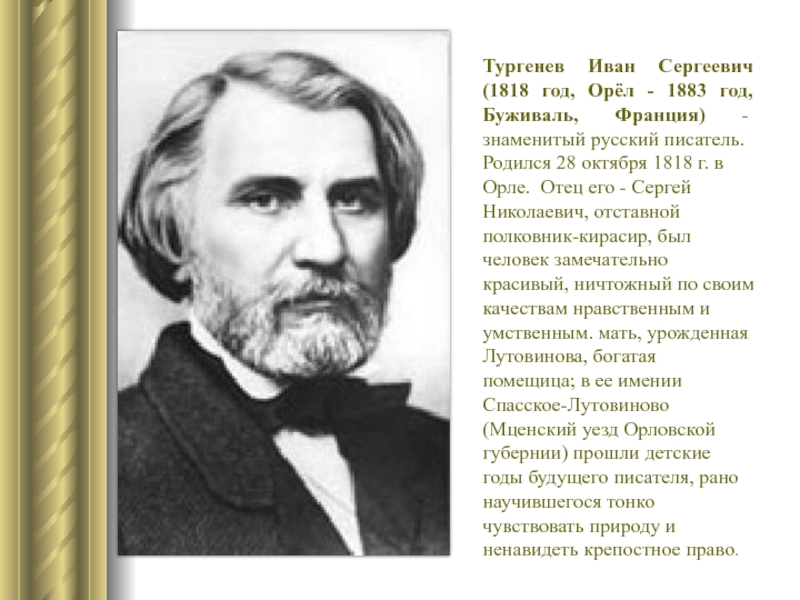 Тургенев Иван Сергеевич (1818 год, Орёл - 1883 год, Буживаль, Франция) - знаменитый русский писатель. Родился 28 октября 1818 г. в Орле. Отец его - Сергей Николаевич, отставной полковник-кирасир, был человек замечательно красивый, ничтожный по своим качествам нравственным и умственным. мать, урожденная Лутовинова, богатая помещица; в ее имении Спасское-Лутовиново (Мценский уезд Орловской губернии) прошли детские годы будущего писателя, рано научившегося тонко чувствовать природу и ненавидеть крепостное право.